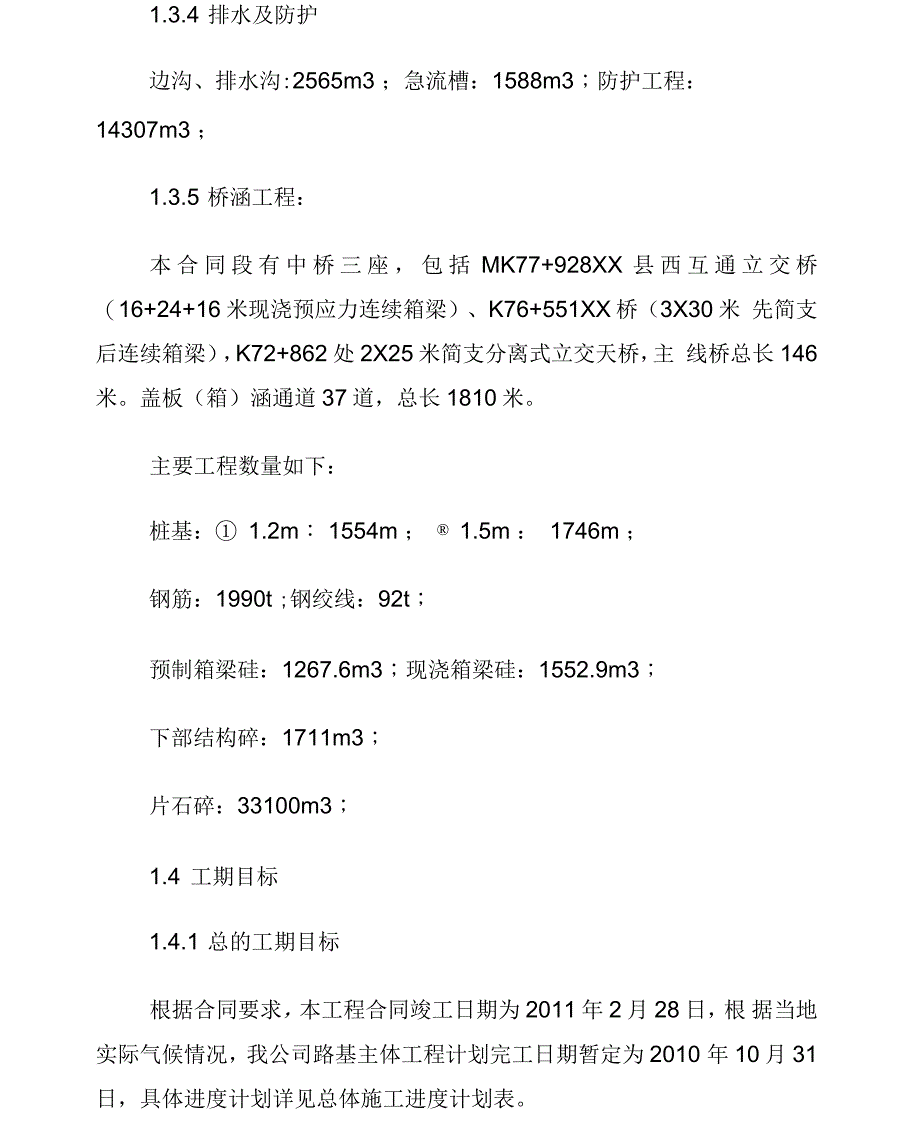 1.3.4 排水及防护

边沟、排水沟:2565m3；急流槽：1588m3；防护工程：14307m3；

1.3.5 桥涵工程：

本合同段有中桥三座，包括 MK77+928XX 县西互通立交桥（16+24+16 米现浇预应力连续箱梁）、K76+551XX 桥（3X30 米 先简支后连续箱梁），K72+862 处 2X25 米简支分离式立交天桥，主 线桥总长 146 米。盖板（箱）涵通道 37 道，总长 1810 米。

主要工程数量如下：

桩基：① 1.2m： 1554m； ® 1.5m： 1746m；

钢筋：1990t；钢绞线：92t；

预制箱梁硅：1267.6m3；现浇箱梁硅：1552.9m3；

下部结构碎：1711m3；

片石碎：33100m3；

1.4 工期目标

1.4.1 总的工期目标

根据合同要求，本工程合同竣工日期为 2011 年 2 月 28 日，根 据当地实际气候情况，我公司路基主体工程计划完工日期暂定为 2010 年 10 月 31 日，具体进度计划详见总体施工进度计划表。